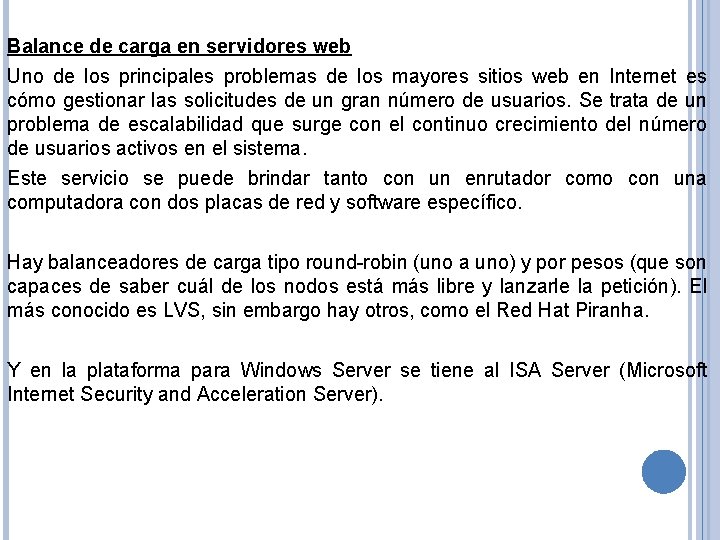 Balance de carga en servidores web

Uno de los principales problemas de los mayores sitios web en Internet es cómo gestionar las solicitudes de un gran número de usuarios. Se trata de un problema de escalabilidad que surge con el continuo crecimiento del número de usuarios activos en el sistema.

Este servicio se puede brindar tanto con un enrutador como con una computadora con dos placas de red y software específico.

Hay balanceadores de carga tipo round-robin (uno a uno) y por pesos (que son capaces de saber cuál de los nodos está más libre y lanzarle la petición). El más conocido es LVS, sin embargo hay otros, como el Red Hat Piranha.

Y en la plataforma para Windows Server se tiene al ISA Server (Microsoft Internet Security and Acceleration Server).